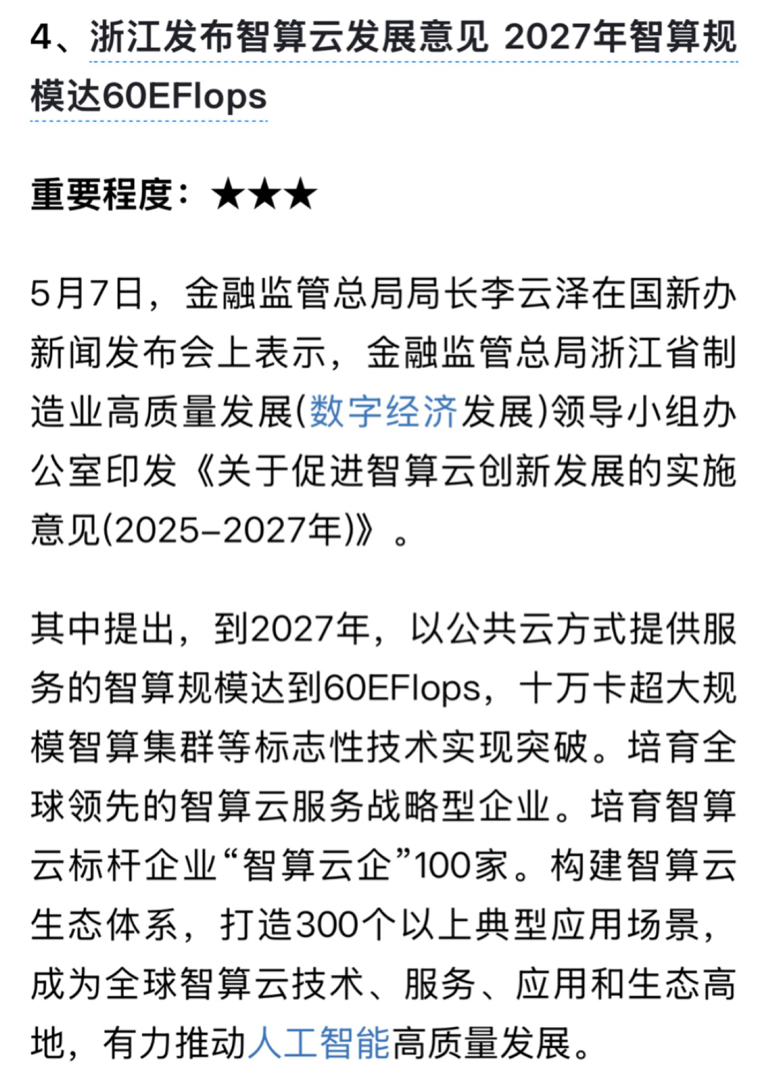 4、浙江发布智算云发展意见 2027年智算规模达60EFlops

重要程度：★★★

5月7日，金融监管总局局长李云泽在国新办新闻发布会上表示，金融监管总局浙江省制造业高质量发展(数字经济发展)领导小组办公室印发《关于促进智算云创新发展的实施意见(2025–2027年)》。

其中提出，到2027年，以公共云方式提供服务的智算规模达到60EFlops，十万卡超大规模智算集群等标志性技术实现突破。培育全球领先的智算云服务战略型企业。培育智算云标杆企业“智算云企”100家。构建智算云生态体系，打造300个以上典型应用场景，成为全球智算云技术、服务、应用和生态高地，有力推动人工智能高质量发展。